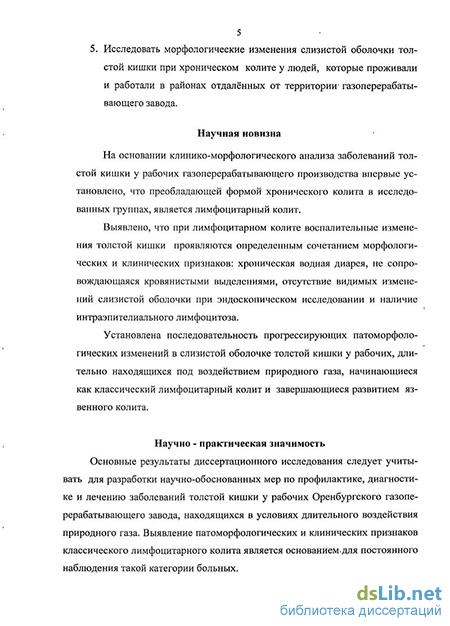 5

5. Исследовать морфологические изменения слизистой оболочки толстой кишки при хроническом колите у людей, которые проживали и работали в районах отдалённых от территории газоперерабатывающего завода.

Научная новизна

На основании клинико-морфологического анализа заболеваний толстой кишки у рабочих газоперерабатывающего производства впервые установлено, что преобладающей формой хронического колита в исследованных группах, является лимфоцитарный колит.

Выявлено, что при лимфоцитарном колите воспалительные изменения толстой кишки проявляются определенным сочетанием морфологических и клинических признаков: хроническая водная диарея, не сопровождающаяся кровянистыми выделениями, отсутствие видимых изменений слизистой оболочки при эндоскопическом исследовании и наличие интраэпителиального лимфоцитоза.

Установлена последовательность прогрессирующих патоморфологических изменений в слизистой оболочке толстой кишки у рабочих, длительно находящихся под воздействием природного газа, начинающиеся как классический лимфоцитарный колит и завершающиеся развитием язвенного колита.

Научно - практическая значимость

Основные результаты диссертационного исследования следует учитывать для разработки научно-обоснованных мер по профилактике, диагностике и лечению заболеваний толстой кишки у рабочих Оренбургского газоперерабатывающего завода, находящихся в условиях длительного воздействия природного газа. Выявление патоморфологических и клинических признаков классического лимфоцитарного колита является основанием для постоянного наблюдения такой категории больных.

dsLib.net
библиотека диссертаций